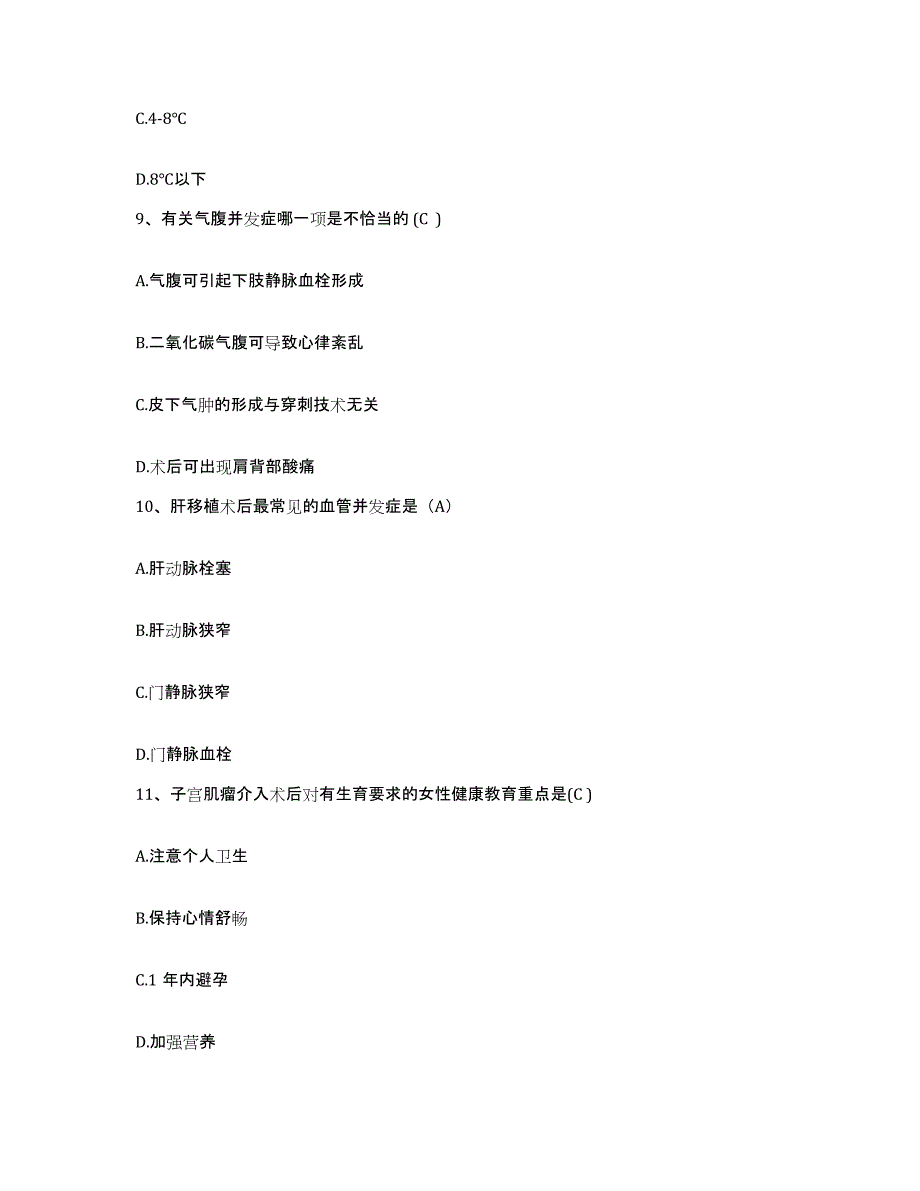 C.4-8°C

D.8°C以下

9、有关气腹并发症哪一项是不恰当的 (C )

A.气腹可引起下肢静脉血栓形成

B.二氧化碳气腹可导致心律紊乱

C.皮下气肿的形成与穿刺技术无关

D.术后可出现肩背部酸痛

10、肝移植术后最常见的血管并发症是（A)

A.肝动脉栓塞

B.肝动脉狭窄

C.门静脉狭窄

D.门静脉血栓

11、子宫肌瘤介入术后对有生育要求的女性健康教育重点是(C )

A.注意个人卫生

B.保持心情舒畅

C.1 年内避孕

D.加强营养